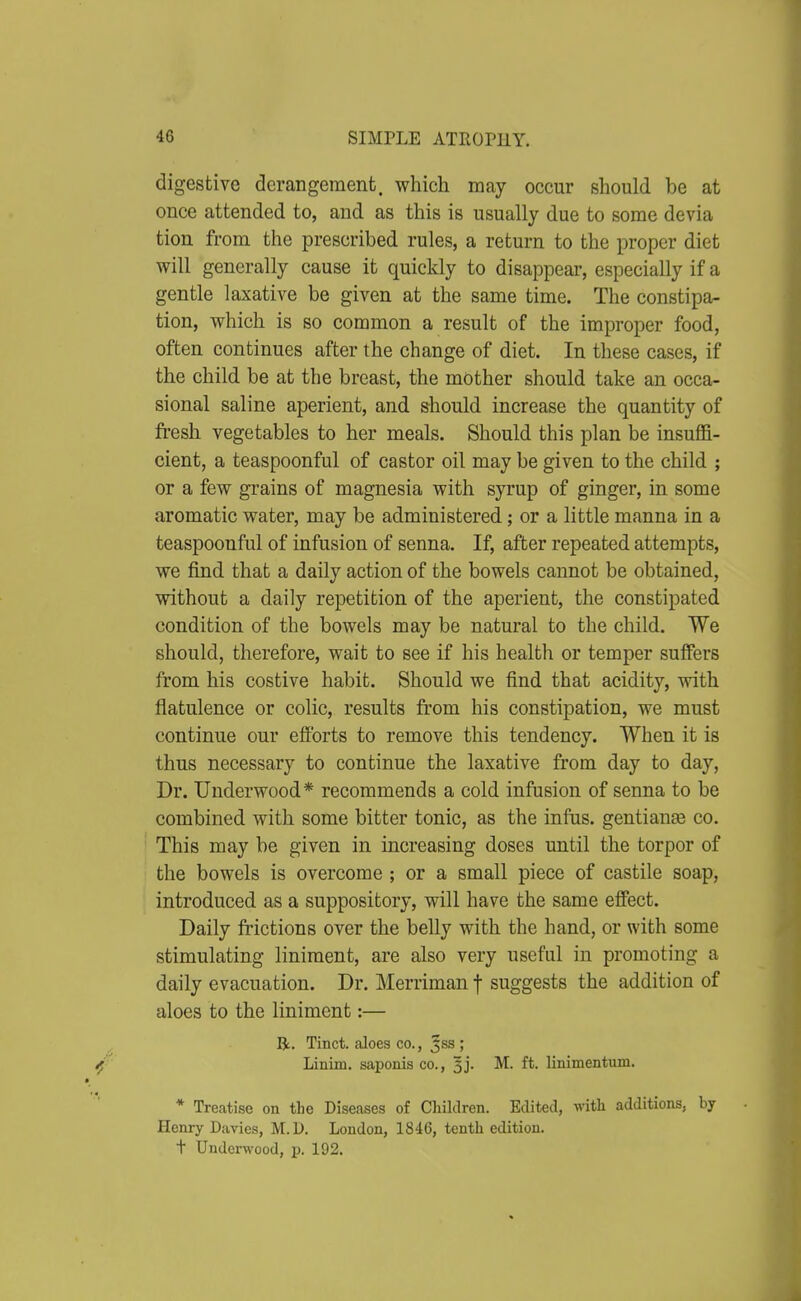 46 SIMPLE ATROPHY.

digestive derangement, which may occur should be at once attended to, and as this is usually due to some devia tion from the prescribed rules, a return to the proper diet will generally cause it quickly to disappear, especially if a gentle laxative be given at the same time. The constipation, which is so common a result of the improper food, often continues after the change of diet. In these cases, if the child be at the breast, the mother should take an occasional saline aperient, and should increase the quantity of fresh vegetables to her meals. Should this plan be insufficient, a teaspoonful of castor oil may be given to the child ; or a few grains of magnesia with syrup of ginger, in some aromatic water, may be administered ; or a little manna in a teaspoonful of infusion of senna. If, after repeated attempts, we find that a daily action of the bowels cannot be obtained, without a daily repetition of the aperient, the constipated condition of the bowels may be natural to the child. We should, therefore, wait to see if his health or temper suffers from his costive habit. Should we find that acidity, with flatulence or colic, results from his constipation, we must continue our efforts to remove this tendency. When it is thus necessary to continue the laxative from day to day, Dr. Underwood* recommends a cold infusion of senna to be combined with some bitter tonic, as the infus. gentianæ co. This may be given in increasing doses until the torpor of the bowels is overcome ; or a small piece of castile soap, introduced as a suppository, will have the same effect.

Daily frictions over the belly with the hand, or with some stimulating liniment, are also very useful in promoting a daily evacuation. Dr. Merriman † suggests the addition of aloes to the liniment :—

℞. Tinct. aloes co., ℥ss ;
Linim. saponis co., ℥j. M. ft. linimentum.

* Treatise on the Diseases of Children. Edited, with additions, by Henry Davies, M.D. London, 1846, tenth edition.
† Underwood, p. 192.